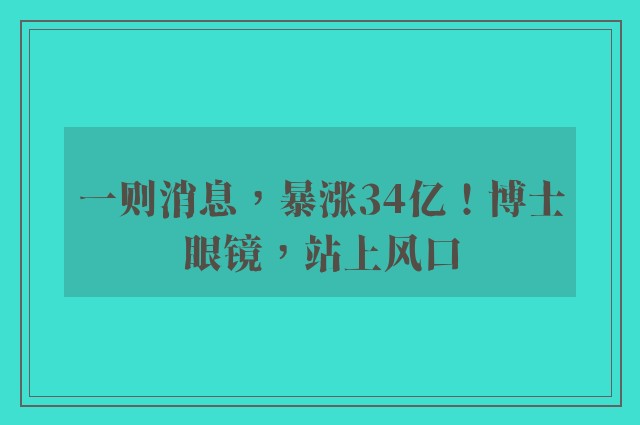 一则消息，暴涨34亿！博士眼镜，站上风口